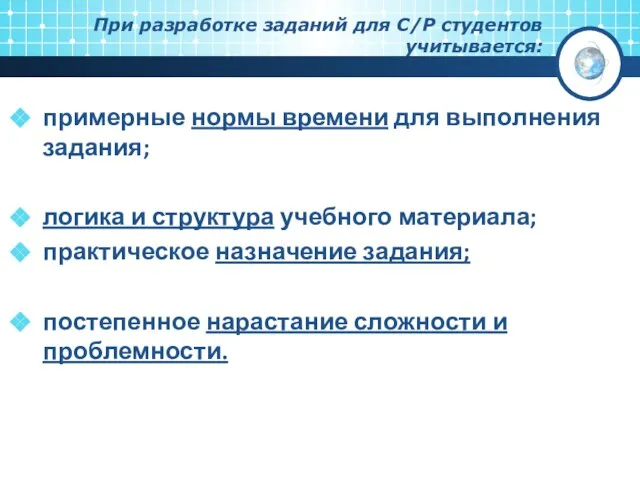 При разработке заданий для С/Р студентов учитывается:

примерные нормы времени для выполнения задания;

логика и структура учебного материала;

практическое назначение задания;

постепенное нарастание сложности и проблемности.